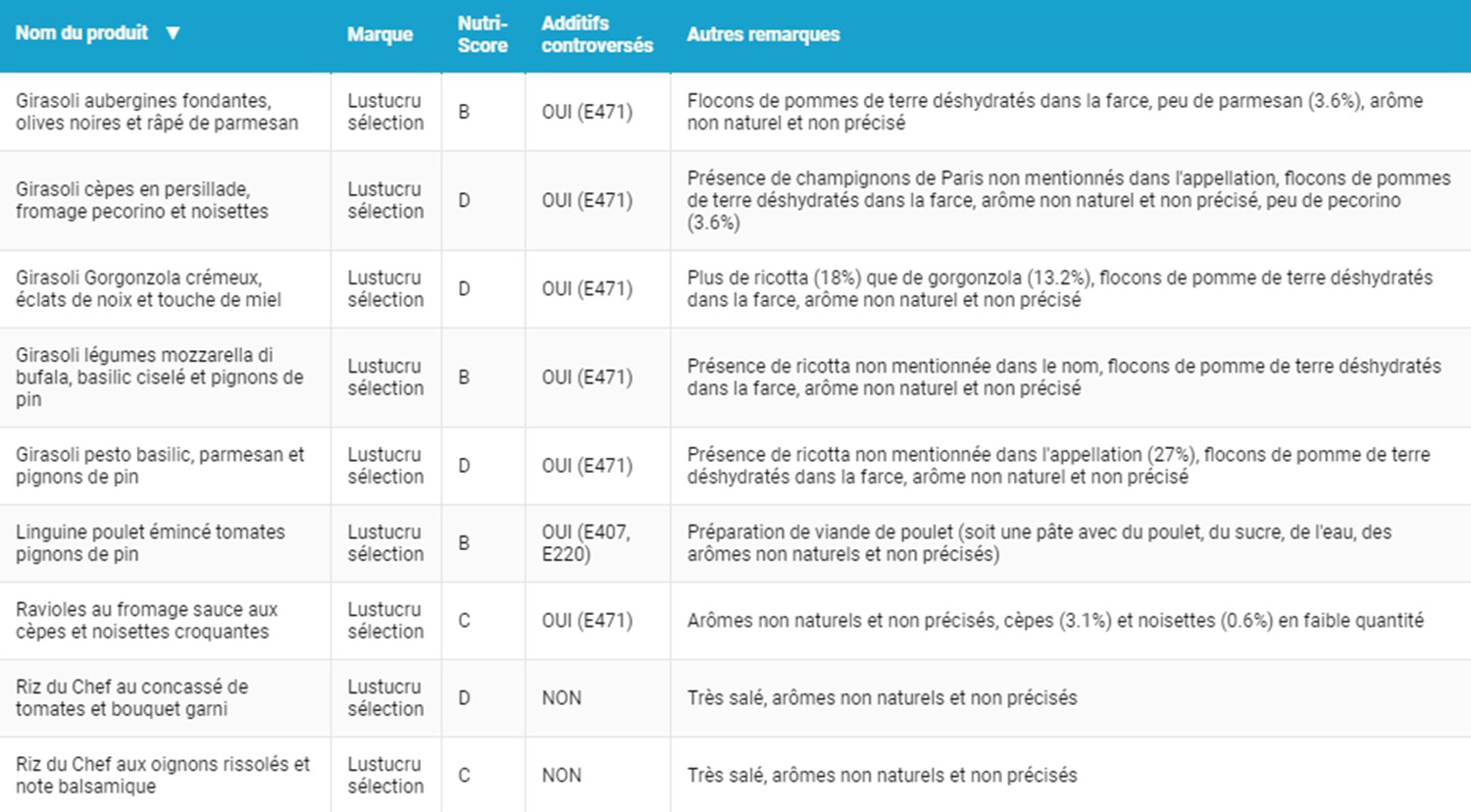 | Nom du produit ▼ | Marque | Nutri-Score | Additifs controversés | Autres remarques |
|---|---|---|---|---|
| Girasoli aubergines fondantes, olives noires et râpé de parmesan | Lustucru sélection | B | OUI (E471) | Flocons de pommes de terre déshydratés dans la farce, peu de parmesan (3.6%), arôme non naturel et non précisé |
| Girasoli cèpes en persillade, fromage pecorino et noisettes | Lustucru sélection | D | OUI (E471) | Présence de champignons de Paris non mentionnés dans l'appellation, flocons de pommes de terre déshydratés dans la farce, arôme non naturel et non précisé, peu de pecorino (3.6%) |
| Girasoli Gorgonzola crémeux, éclats de noix et touche de miel | Lustucru sélection | D | OUI (E471) | Plus de ricotta (18%) que de gorgonzola (13.2%), flocons de pomme de terre déshydratés dans la farce, arôme non naturel et non précisé |
| Girasoli légumes mozzarella di bufala, basilic ciselé et pignons de pin | Lustucru sélection | B | OUI (E471) | Présence de ricotta non mentionnée dans le nom, flocons de pomme de terre déshydratés dans la farce, arôme non naturel et non précisé |
| Girasoli pesto basilic, parmesan et pignons de pin | Lustucru sélection | D | OUI (E471) | Présence de ricotta non mentionnée dans l'appellation (27%), flocons de pomme de terre déshydratés dans la farce, arôme non naturel et non précisé |
| Linguine poulet émincé tomates pignons de pin | Lustucru sélection | B | OUI (E407, E220) | Préparation de viande de poulet (soit une pâte avec du poulet, du sucre, de l'eau, des arômes non naturels et non précisés) |
| Ravioles au fromage sauce aux cèpes et noisettes croquantes | Lustucru sélection | C | OUI (E471) | Arômes non naturels et non précisés, cèpes (3.1%) et noisettes (0.6%) en faible quantité |
| Riz du Chef au concassé de tomates et bouquet garni | Lustucru sélection | D | NON | Très salé, arômes non naturels et non précisés |
| Riz du Chef aux oignons rissolés et note balsamique | Lustucru sélection | C | NON | Très salé, arômes non naturels et non précisés |